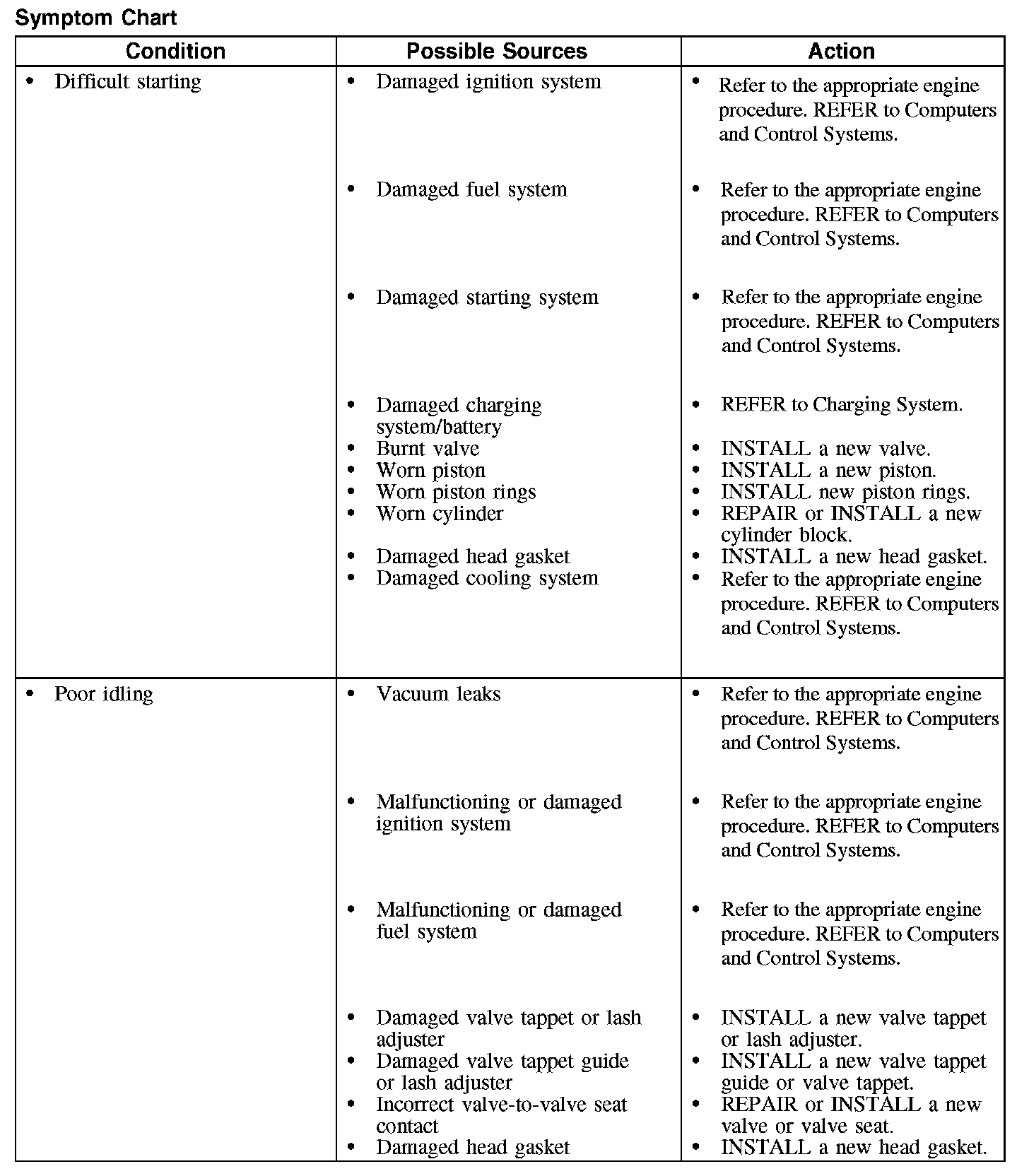 Symptom Chart

| Condition | Possible Sources | Action |
|---|---|---|
| • Difficult starting | • Damaged ignition system | • Refer to the appropriate engine procedure. REFER to Computers and Control Systems. |
| | • Damaged fuel system | • Refer to the appropriate engine procedure. REFER to Computers and Control Systems. |
| | • Damaged starting system | • Refer to the appropriate engine procedure. REFER to Computers and Control Systems. |
| | • Damaged charging system/battery | • REFER to Charging System. |
| | • Burnt valve | • INSTALL a new valve. |
| | • Worn piston | • INSTALL a new piston. |
| | • Worn piston rings | • INSTALL new piston rings. |
| | • Worn cylinder | • REPAIR or INSTALL a new cylinder block. |
| | • Damaged head gasket | • INSTALL a new head gasket. |
| | • Damaged cooling system | • Refer to the appropriate engine procedure. REFER to Computers and Control Systems. |
| • Poor idling | • Vacuum leaks | • Refer to the appropriate engine procedure. REFER to Computers and Control Systems. |
| | • Malfunctioning or damaged ignition system | • Refer to the appropriate engine procedure. REFER to Computers and Control Systems. |
| | • Malfunctioning or damaged fuel system | • Refer to the appropriate engine procedure. REFER to Computers and Control Systems. |
| | • Damaged valve tappet or lash adjuster | • INSTALL a new valve tappet or lash adjuster. |
| | • Damaged valve tappet guide or lash adjuster | • INSTALL a new valve tappet guide or valve tappet. |
| | • Incorrect valve-to-valve seat contact | • REPAIR or INSTALL a new valve or valve seat. |
| | • Damaged head gasket | • INSTALL a new head gasket. |